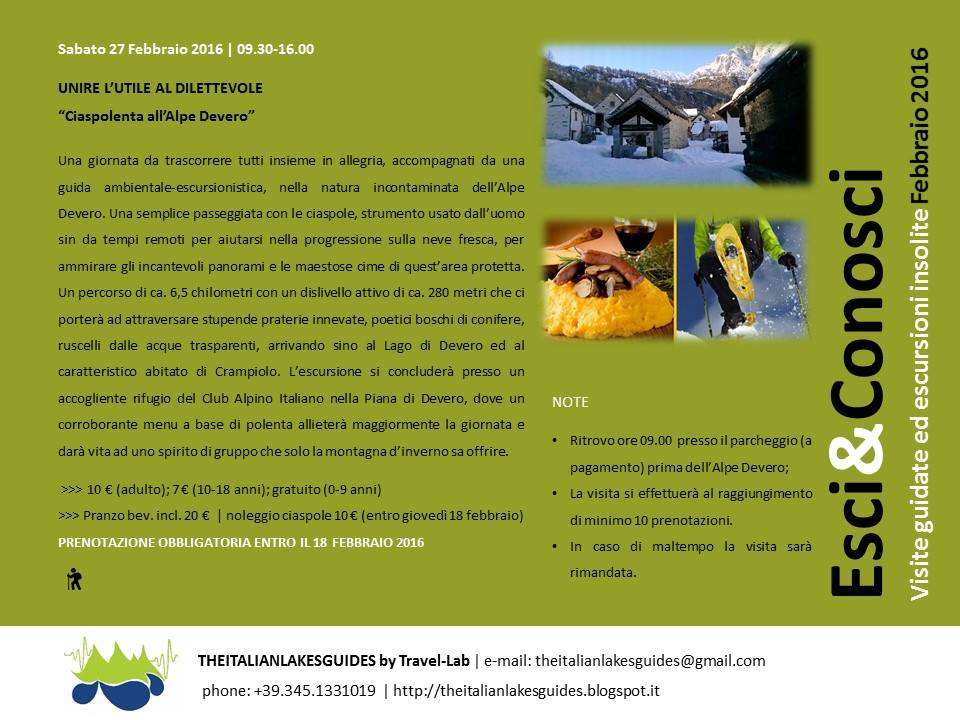 Sabato 27 Febbraio 2016 | 09.30-16.00

UNIRE L'UTILE AL DILETTEVOLE

"Ciaspolenta all'Alpe Devero"

Una giornata da trascorrere tutti insieme in allegria, accompagnati da una guida ambientale-escursionistica, nella natura incontaminata dell'Alpe Devero. Una semplice passeggiata con le ciaspole, strumento usato dall'uomo sin da tempi remoti per aiutarsi nella progressione sulla neve fresca, per ammirare gli incantevoli panorami e le maestose cime di quest'area protetta. Un percorso di ca. 6,5 chilometri con un dislivello attivo di ca. 280 metri che ci porterà ad attraversare stupende praterie innevate, poetici boschi di conifere, ruscelli dalle acque trasparenti, arrivando sino al Lago di Devero ed al caratteristico abitato di Crampiolo. L'escursione si concluderà presso un accogliente rifugio del Club Alpino Italiano nella Piana di Devero, dove un corroborante menu a base di polenta allieterà maggiormente la giornata e darà vita ad uno spirito di gruppo che solo la montagna d'inverno sa offrire.

>>> 10 € (adulto); 7 € (10-18 anni); gratuito (0-9 anni)

>>> Pranzo bev. incl. 20 € | noleggio ciaspole 10 € (entro giovedì 18 febbraio)

PRENOTAZIONE OBBLIGATORIA ENTRO IL 18 FEBBRAIO 2016

NOTE

• Ritrovo ore 09.00 presso il parcheggio (a pagamento) prima dell'Alpe Devero;

• La visita si effettuerà al raggiungimento di minimo 10 prenotazioni.

• In caso di maltempo la visita sarà rimandata.

Esci&Conosci

Visite guidate ed escursioni insolite Febbraio 2016

THEITALIANLAKESGUIDES by Travel-Lab | e-mail: theitalianlakesguides@gmail.com

phone: +39.345.1331019 | http://theitalianlakesguides.blogspot.it